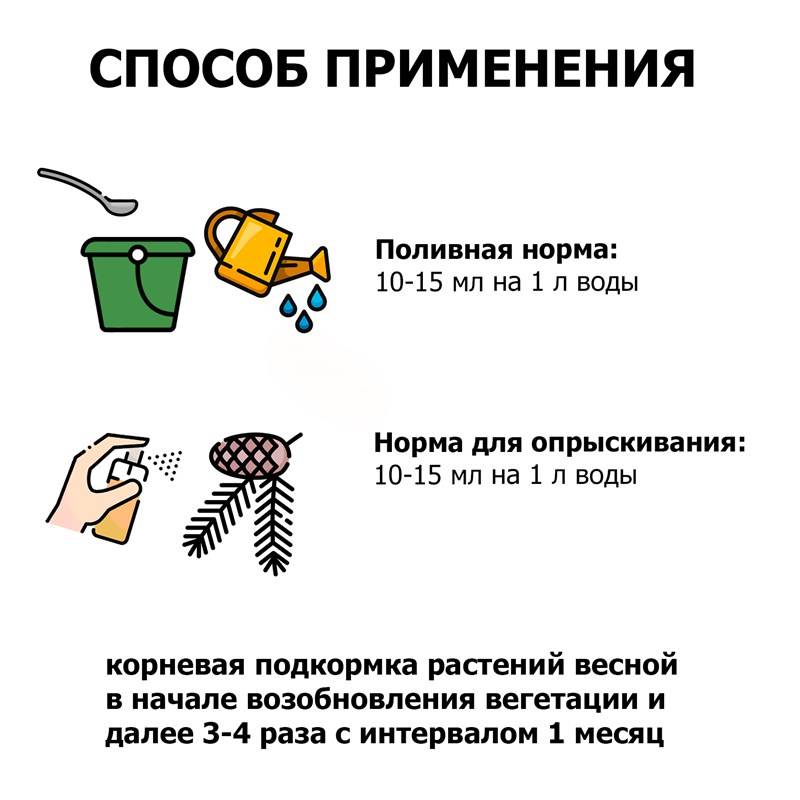 СПОСОБ ПРИМЕНЕНИЯ

Поливная норма:
10-15 мл на 1 л воды

Норма для опрыскивания:
10-15 мл на 1 л воды

корневая подкормка растений весной в начале возобновления вегетации и далее 3-4 раза с интервалом 1 месяц